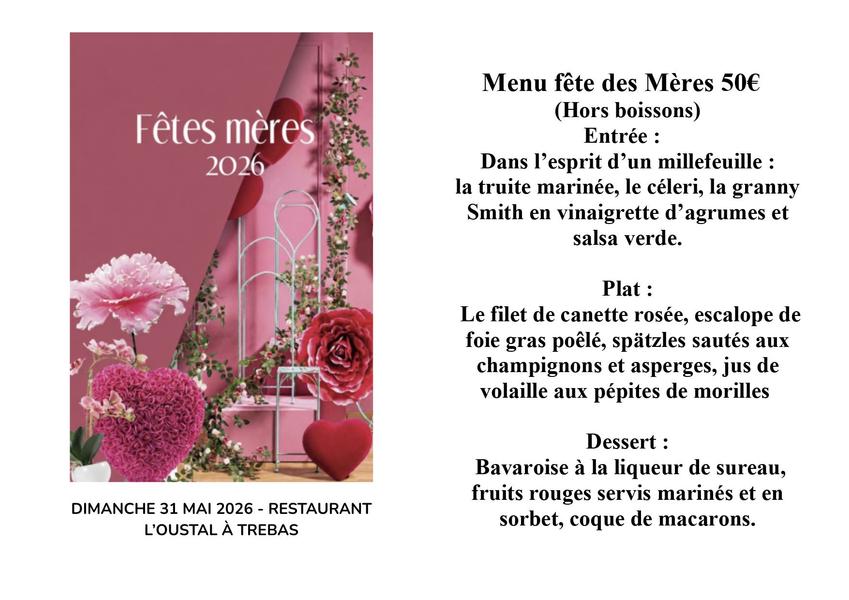 Fêtes mères
2026

DIMANCHE 31 MAI 2026 - RESTAURANT L'OUSTAL À TREBAS

Menu fête des Mères 50€
(Hors boissons)
Entrée :
Dans l'esprit d'un millefeuille : la truite marinée, le céleri, la granny Smith en vinaigrette d'agrumes et salsa verde.

Plat :
Le filet de canette rosée, escalope de foie gras poêlé, spätzles sautés aux champignons et asperges, jus de volaille aux pépites de morilles

Dessert :
Bavaroise à la liqueur de sureau, fruits rouges servis marinés et en sorbet, coque de macarons.